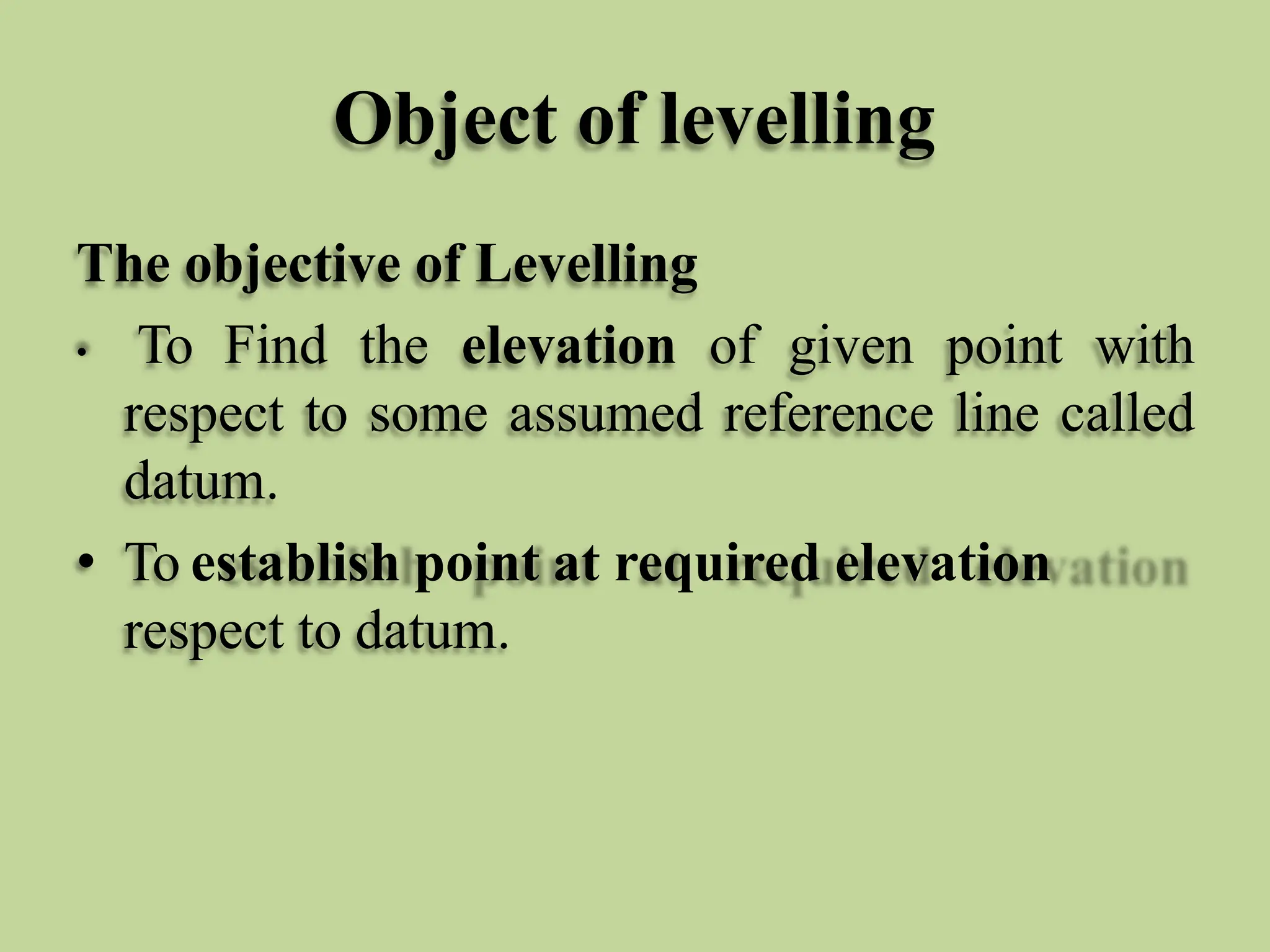 Object of levelling

The objective of Levelling

• To Find the elevation of given point with respect to some assumed reference line called datum.

• To establish point at required elevation respect to datum.